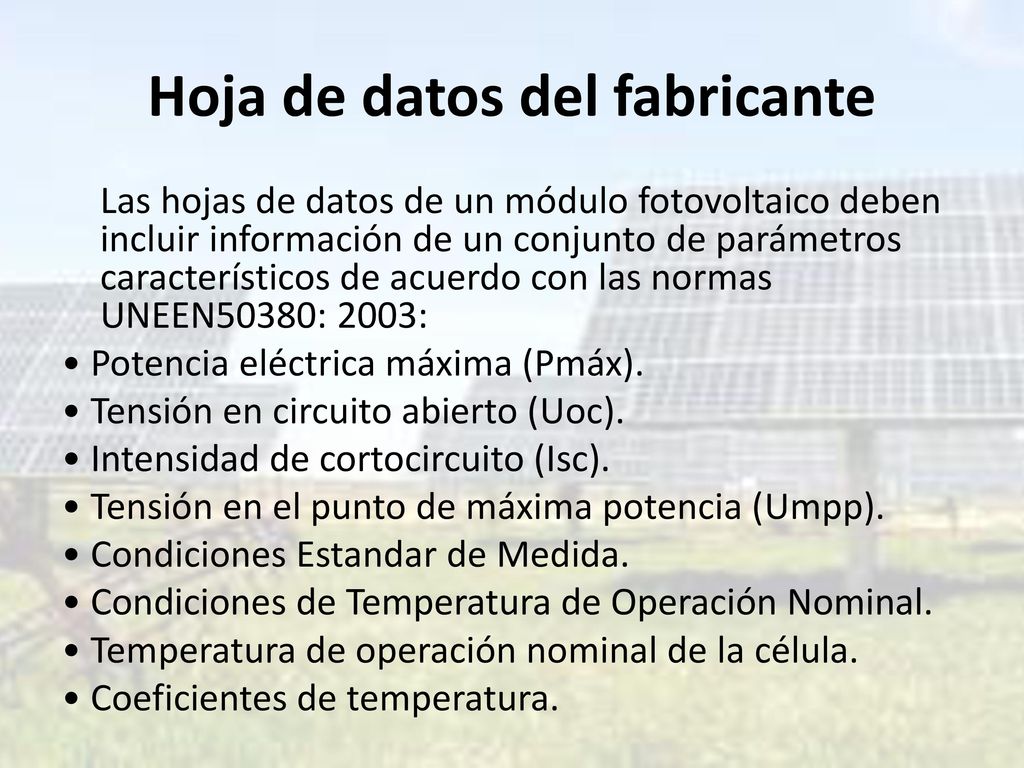 Hoja de datos del fabricante

Las hojas de datos de un módulo fotovoltaico deben incluir información de un conjunto de parámetros característicos de acuerdo con las normas UNEEN50380: 2003:

• Potencia eléctrica máxima (Pmáx).
• Tensión en circuito abierto (Uoc).
• Intensidad de cortocircuito (Isc).
• Tensión en el punto de máxima potencia (Umpp).
• Condiciones Estandar de Medida.
• Condiciones de Temperatura de Operación Nominal.
• Temperatura de operación nominal de la célula.
• Coeficientes de temperatura.